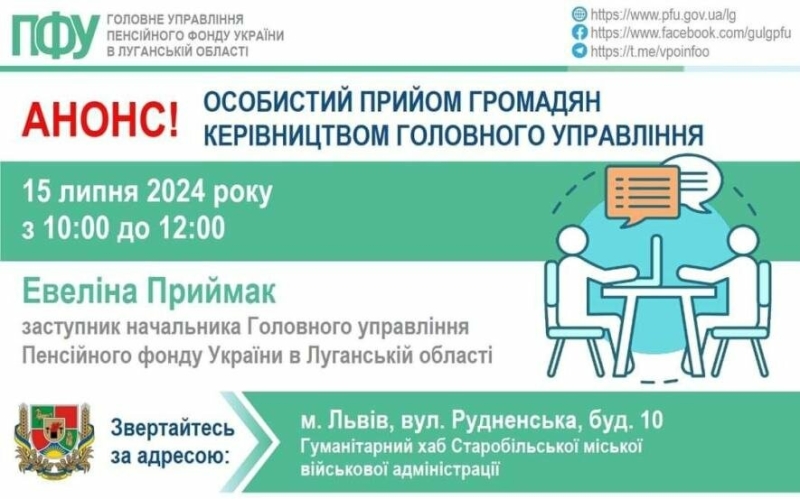 ПФУ ГОЛОВНЕ УПРАВЛІННЯ ПЕНСІЙНОГО ФОНДУ УКРАЇНИ В ЛУГАНСЬКІЙ ОБЛАСТІ

https://www.pfu.gov.ua/lg
https://www.facebook.com/gulgpfu
https://t.me/vpoinfoo

АНОНС! ОСОБИСТИЙ ПРИЙОМ ГРОМАДЯН КЕРІВНИЦТВОМ ГОЛОВНОГО УПРАВЛІННЯ

15 липня 2024 року
з 10:00 до 12:00

Евеліна Приймак
заступник начальника Головного управління Пенсійного фонду України в Луганській області

Звертайтесь за адресою:

м. Львів, вул. Рудненська, буд. 10
Гуманітарний хаб Старобільської міської військової адміністрації